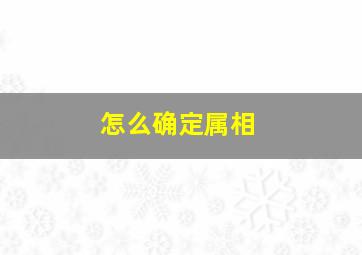 怎么确定属相